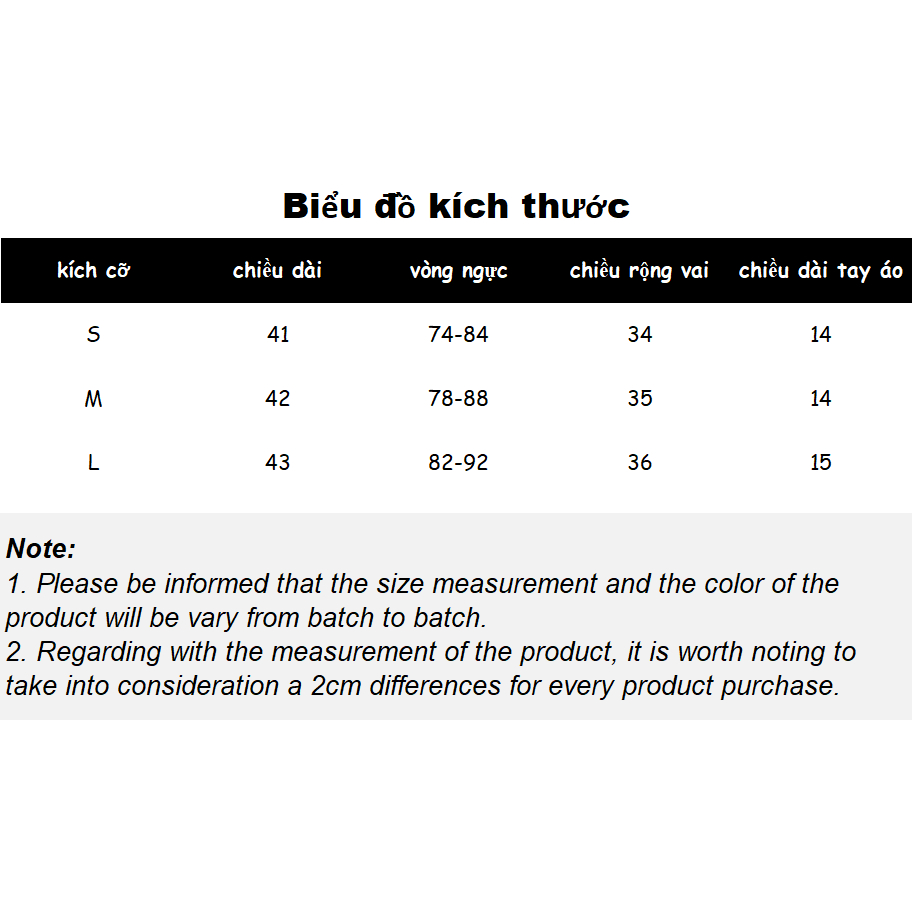 Biểu đồ kích thước

| kích cỡ | chiều dài | vòng ngực | chiều rộng vai | chiều dài tay áo |
|---|---|---|---|---|
| S | 41 | 74-84 | 34 | 14 |
| M | 42 | 78-88 | 35 | 14 |
| L | 43 | 82-92 | 36 | 15 |

Note:
1. Please be informed that the size measurement and the color of the product will be vary from batch to batch.
2. Regarding with the measurement of the product, it is worth noting to take into consideration a 2cm differences for every product purchase.